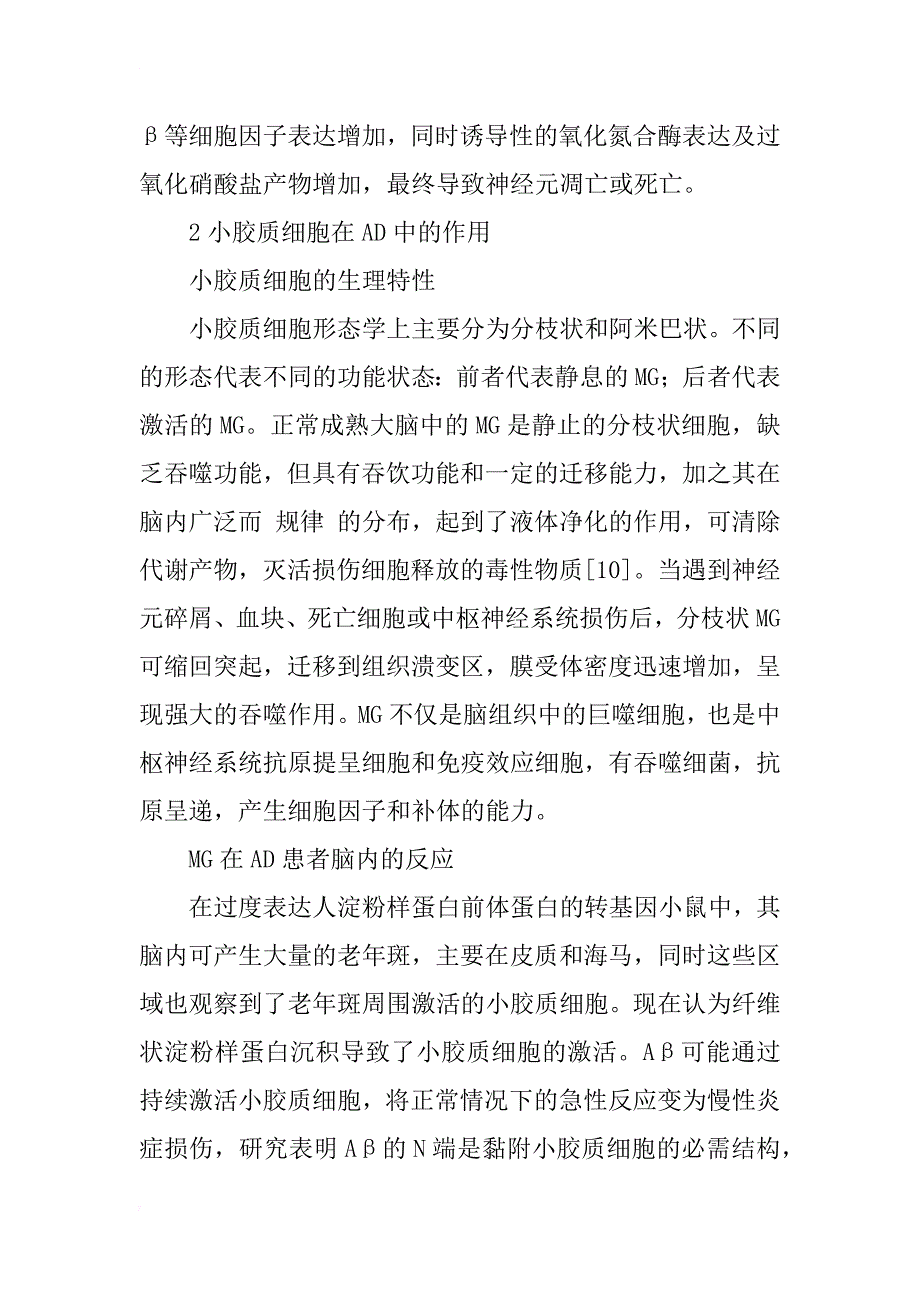 β等细胞因子表达增加，同时诱导性的氧化氮合酶表达及过氧化硝酸盐产物增加，最终导致神经元凋亡或死亡。

2 小胶质细胞在 AD 中的作用

小胶质细胞的生理特性

小胶质细胞形态学上主要分为分枝状和阿米巴状。不同的形态代表不同的功能状态：前者代表静息的 MG；后者代表激活的 MG。正常成熟大脑中的 MG 是静止的分枝状细胞，缺乏吞噬功能，但具有吞饮功能和一定的迁移能力，加之其在脑内广泛而 规律 的分布，起到了液体净化的作用，可清除代谢产物，灭活损伤细胞释放的毒性物质[10]。当遇到神经元碎屑、血块、死亡细胞或中枢神经系统损伤后，分枝状 MG 可缩回突起，迁移到组织溃变区，膜受体密度迅速增加，呈现强大的吞噬作用。MG 不仅是脑组织中的巨噬细胞，也是中枢神经系统抗原提呈细胞和免疫效应细胞，有吞噬细菌，抗原呈递，产生细胞因子和补体的能力。

MG 在 AD 患者脑内的反应

在过度表达人淀粉样蛋白前体蛋白的转基因小鼠中，其脑内可产生大量的老年斑，主要在皮质和海马，同时这些区域也观察到了老年斑周围激活的小胶质细胞。现在认为纤维状淀粉样蛋白沉积导致了小胶质细胞的激活。Aβ可能通过持续激活小胶质细胞，将正常情况下的急性反应变为慢性炎症损伤，研究表明 Aβ的 N 端是黏附小胶质细胞的必需结构，